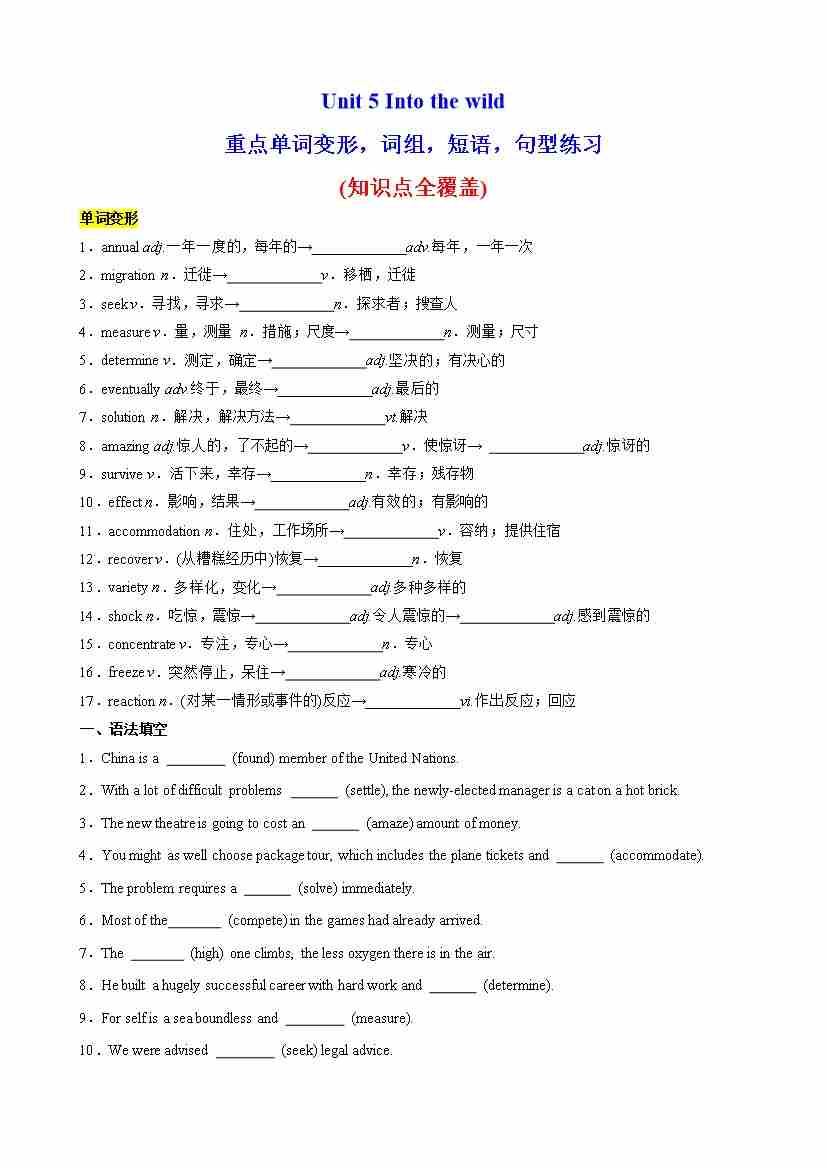 Unit 5 Into the wild

重点单词变形，词组，短语，句型练习

(知识点全覆盖)

单词变形

1．annual adj.一年一度的，每年的→____________adv.每年，一年一次

2．migration n．迁徙→____________v．移栖，迁徙

3．seek v．寻找，寻求→____________n．探求者；搜查人

4．measure v．量，测量 n．措施；尺度→____________n．测量；尺寸

5．determine v．测定，确定→____________adj.坚决的；有决心的

6．eventually adv.终于，最终→____________adj.最后的

7．solution n．解决，解决方法→____________vt.解决

8．amazing adj.惊人的，了不起的→____________v．使惊讶→ ____________adj.惊讶的

9．survive v．活下来，幸存→____________n．幸存；残存物

10．effect n．影响，结果→____________adj.有效的；有影响的

11．accommodation n．住处，工作场所→____________v．容纳；提供住宿

12．recover v．(从糟糕经历中)恢复→____________n．恢复

13．variety n．多样化，变化→____________adj.多种多样的

14．shock n．吃惊，震惊→____________adj.令人震惊的→____________adj.感到震惊的

15．concentrate v．专注，专心→____________n．专心

16．freeze v．突然停止，呆住→____________adj.寒冷的

17．reaction n．(对某一情形或事件的)反应→____________vi.作出反应；回应

一、语法填空

1．China is a ________ (found) member of the United Nations.

2．With a lot of difficult problems ______ (settle), the newly-elected manager is a cat on a hot brick.

3．The new theatre is going to cost an ______ (amaze) amount of money.

4．You might as well choose package tour, which includes the plane tickets and ______ (accommodate).

5．The problem requires a ______ (solve) immediately.

6．Most of the_______ (compete) in the games had already arrived.

7．The _______ (high) one climbs, the less oxygen there is in the air.

8．He built a hugely successful career with hard work and ______ (determine).

9．For self is a sea boundless and ________ (measure).

10．We were advised ________ (seek) legal advice.